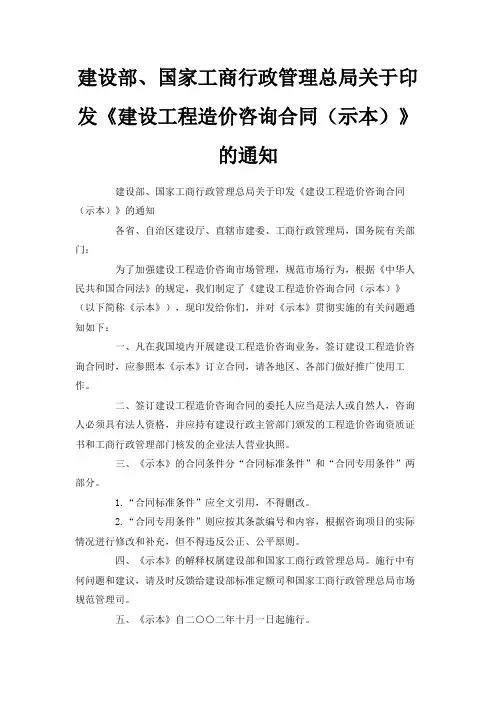 建设部、国家工商行政管理总局关于印发《建设工程造价咨询合同（示本）》的通知

建设部、国家工商行政管理总局关于印发《建设工程造价咨询合同（示本）》的通知

各省、自治区建设厅、直辖市建委、工商行政管理局，国务院有关部门：

为了加强建设工程造价咨询市场管理，规范市场行为，根据《中华人民共和国合同法》的规定，我们制定了《建设工程造价咨询合同（示本）》（以下简称《示本》），现印发给你们，并对《示本》贯彻实施的有关问题通知如下：

一、凡在我国境内开展建设工程造价咨询业务，签订建设工程造价咨询合同时，应参照本《示本》订立合同，请各地区、各部门做好推广使用工作。

二、签订建设工程造价咨询合同的委托人应当是法人或自然人，咨询人必须具有法人资格，并应持有建设行政主管部门颁发的工程造价咨询资质证书和工商行政管理部门核发的企业法人营业执照。

三、《示本》的合同条件分“合同标准条件”和“合同专用条件”两部分。

1.“合同标准条件”应全文引用，不得删改。

2.“合同专用条件”则应按其条款编号和内容，根据咨询项目的实际情况进行修改和补充，但不得违反公正、公平原则。

四、《示本》的解释权属建设部和国家工商行政管理总局。施行中有何问题和建议，请及时反馈给建设部标准定额司和国家工商行政管理总局市场规范管理司。

五、《示本》自二〇〇二年十月一日起施行。